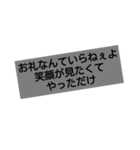 お礼なんていらねぇよ
笑顔が見たくて
やっただけ